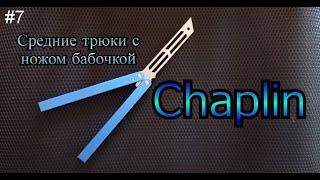 #7

Средние трюки с ножом бабочкой

Chaplin